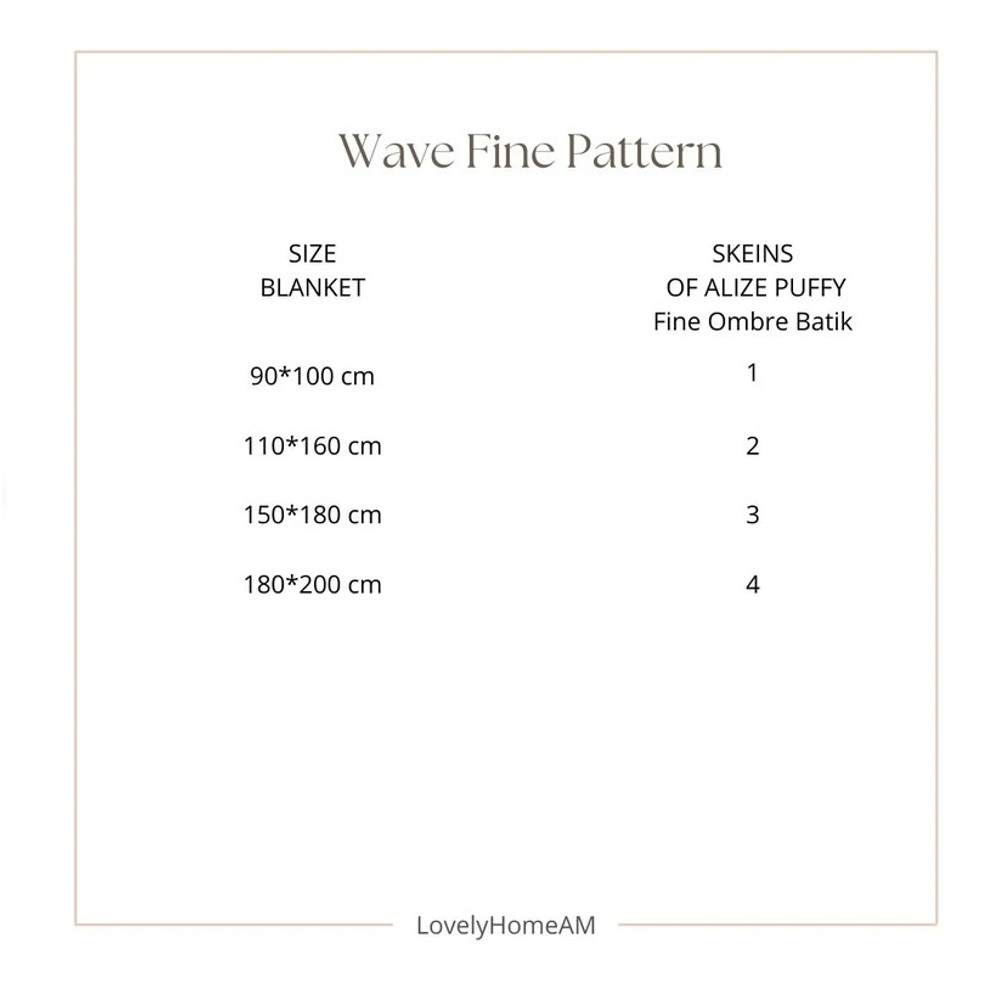 Wave Fine Pattern

| SIZE BLANKET | SKEINS OF ALIZE PUFFY Fine Ombre Batik |
|---|---|
| 90*100 cm | 1 |
| 110*160 cm | 2 |
| 150*180 cm | 3 |
| 180*200 cm | 4 |

LovelyHomeAM